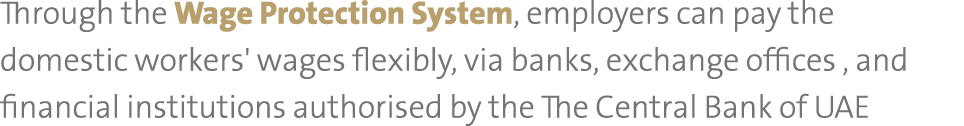 Through the Wage Protection System, employers can pay the domestic workers' wages flexibly, via banks, exchange offices , and financial institutions authorised by the The Central Bank of UAE